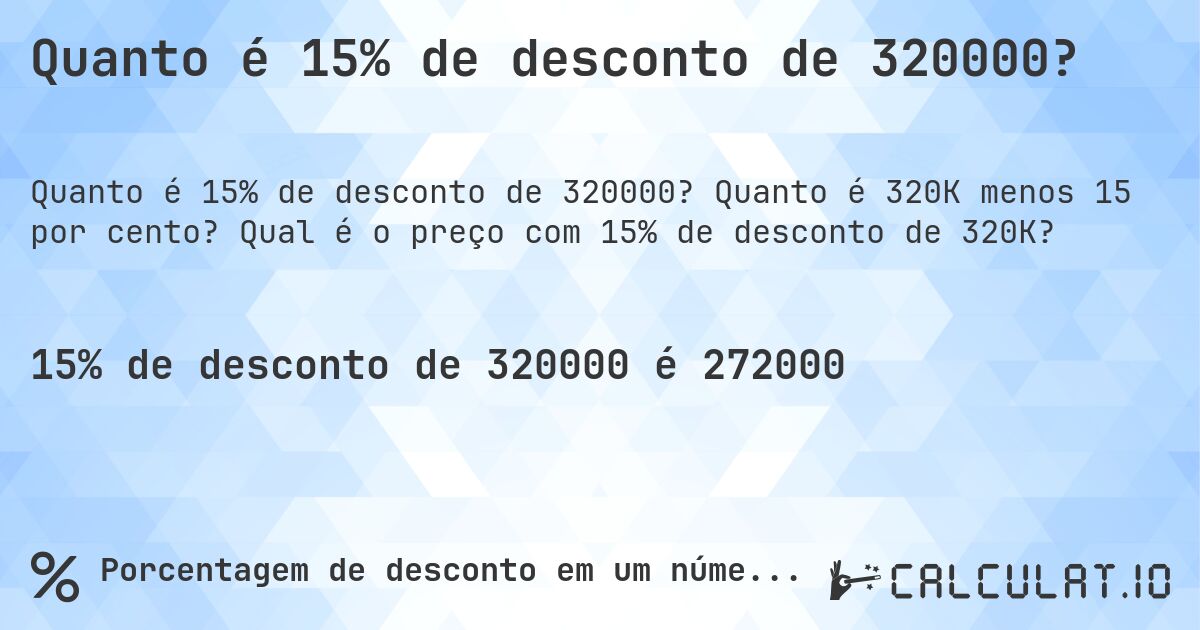 Quanto é 15% de desconto de 320000?

Quanto é 15% de desconto de 320000? Quanto é 320K menos 15 por cento? Qual é o preço com 15% de desconto de 320K?

15% de desconto de 320000 é 272000

% Porcentagem de desconto em um núme...

CALCULAT.IO